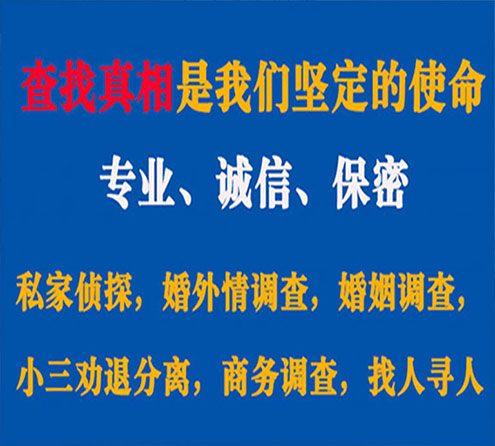 查找真相是我们坚定的使命

专业、诚信、保密

私家侦探，婚外情调查，婚姻调查，

小三劝退分离，商务调查，找人寻人